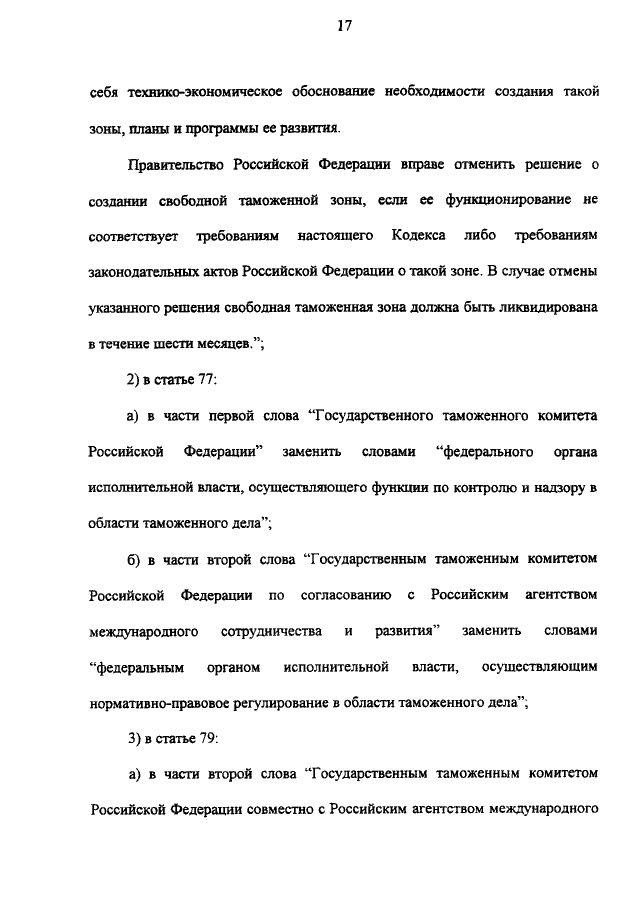 17

себя технико-экономическое обоснование необходимости создания такой зоны, планы и программы ее развития.

Правительство Российской Федерации вправе отменить решение о создании свободной таможенной зоны, если ее функционирование не соответствует требованиям настоящего Кодекса либо требованиям законодательных актов Российской Федерации о такой зоне. В случае отмены указанного решения свободная таможенная зона должна быть ликвидирована в течение шести месяцев.";

2) в статье 77:

а) в части первой слова "Государственного таможенного комитета Российской Федерации" заменить словами "федерального органа исполнительной власти, осуществляющего функции по контролю и надзору в области таможенного дела";

б) в части второй слова "Государственным таможенным комитетом Российской Федерации по согласованию с Российским агентством международного сотрудничества и развития" заменить словами "федеральным органом исполнительной власти, осуществляющим нормативно-правовое регулирование в области таможенного дела";

3) в статье 79:

а) в части второй слова "Государственным таможенным комитетом Российской Федерации совместно с Российским агентством международного